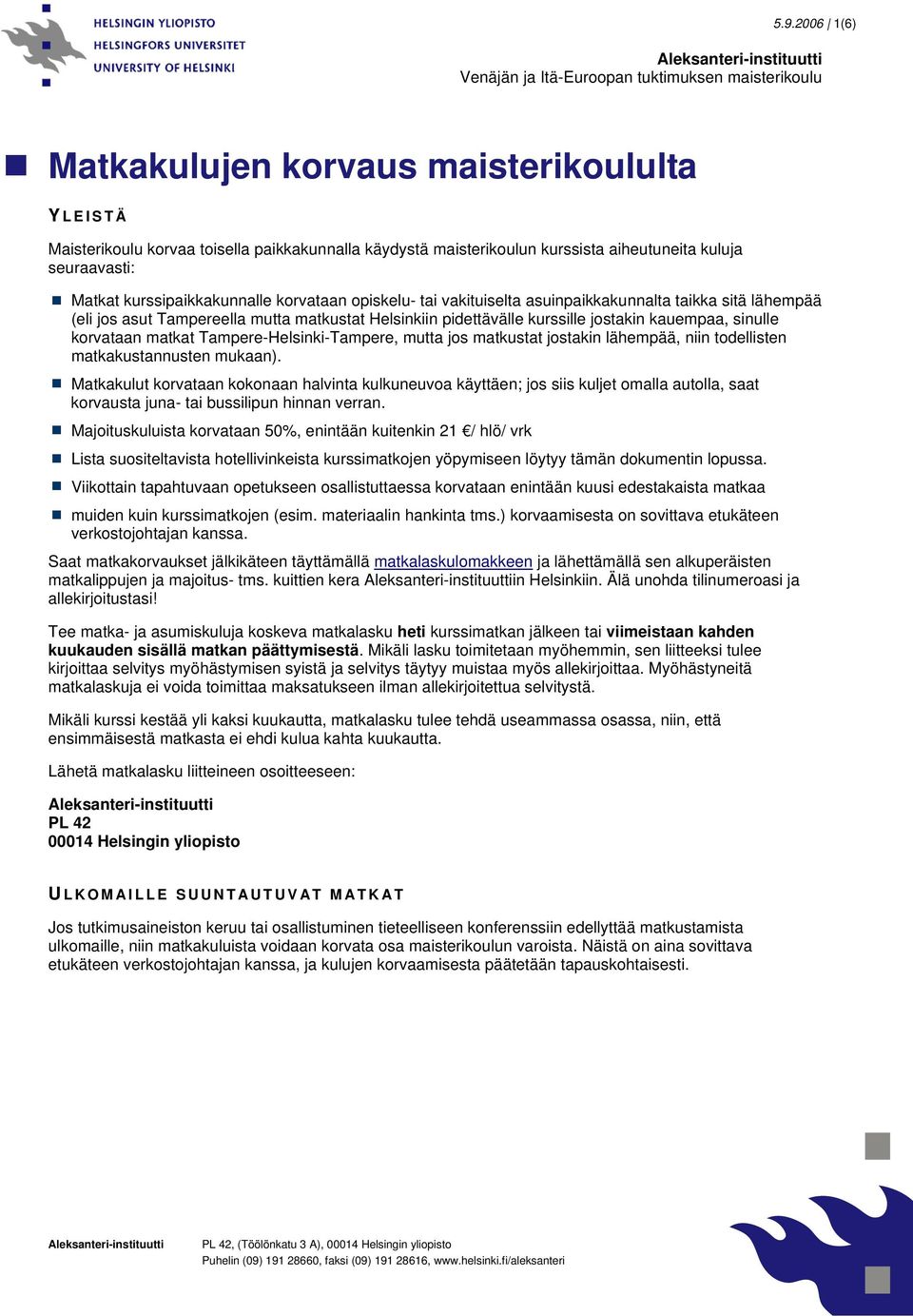 HELSINGIN YLIOPISTO
HELSINGFORS UNIVERSITET
UNIVERSITY OF HELSINKI

5.9.2006 | 1(6)

Aleksanteri-instituutti
Venäjän ja Itä-Euroopan tuktimuksen maisterikoulu

Matkakulujen korvaus maisterikoululta

YLEISTÄ

Maisterikoulu korvaa toisella paikkakunnalla käydystä maisterikoulun kurssista aiheutuneita kuluja seuraavasti:

Matkat kurssipaikkakunnalle korvataan opiskelu- tai vakituiselta asuinpaikkakunnalta taikka sitä lähempää (eli jos asut Tampereella mutta matkustat Helsinkiin pidettävälle kurssille jostakin kauempaa, sinulle korvataan matkat Tampere-Helsinki-Tampere, mutta jos matkustat jostakin lähempää, niin todellisten matkakustannusten mukaan).

Matkakulut korvataan kokonaan halvinta kulkuneuvoa käyttäen; jos siis kuljet omalla autolla, saat korvausta juna- tai bussilipun hinnan verran.

Majoituskuluista korvataan 50%, enintään kuitenkin 21 €/ hlö/ vrk

Lista suositeltavista hotellivinkeista kurssimatkojen yöpymiseen löytyy tämän dokumentin lopussa.

Viikottain tapahtuvaan opetukseen osallistuttaessa korvataan enintään kuusi edestakaista matkaa

muiden kuin kurssimatkojen (esim. materiaalin hankinta tms.) korvaamisesta on sovittava etukäteen verkostojohtajan kanssa.

Saat matkakorvaukset jälkikäteen täyttämällä matkalaskulomakkeen ja lähettämällä sen alkuperäisten matkalippujen ja majoitus- tms. kuittien kera Aleksanteri-instituuttiin Helsinkiin. Älä unohda tilinumeroasi ja allekirjoitustasi!

Tee matka- ja asumiskuluja koskeva matkalasku heti kurssimatkan jälkeen tai viimeistaan kahden kuukauden sisällä matkan päättymisestä. Mikäli lasku toimitetaan myöhemmin, sen liitteeksi tulee kirjoittaa selvitys myöhästymisen syistä ja selvitys täytyy muistaa myös allekirjoittaa. Myöhästyneitä matkalaskuja ei voida toimittaa maksatukseen ilman allekirjoitettua selvitystä.

Mikäli kurssi kestää yli kaksi kuukautta, matkalasku tulee tehdä useammassa osassa, niin, että ensimmäisestä matkasta ei ehdi kulua kahta kuukautta.

Lähetä matkalasku liitteineen osoitteeseen:

Aleksanteri-instituutti
PL 42
00014 Helsingin yliopisto

ULKOMAILLE SUUNTAUTUVAT MATKAT

Jos tutkimusaineiston keruu tai osallistuminen tieteelliseen konferenssiin edellyttää matkustamista ulkomaille, niin matkakuluista voidaan korvata osa maisterikoulun varoista. Näistä on aina sovittava etukäteen verkostojohtajan kanssa, ja kulujen korvaamisesta päätetään tapauskohtaisesti.

Aleksanteri-instituutti PL 42, (Töölönkatu 3 A), 00014 Helsingin yliopisto
Puhelin (09) 191 28660, faksi (09) 191 28616, www.helsinki.fi/aleksanteri